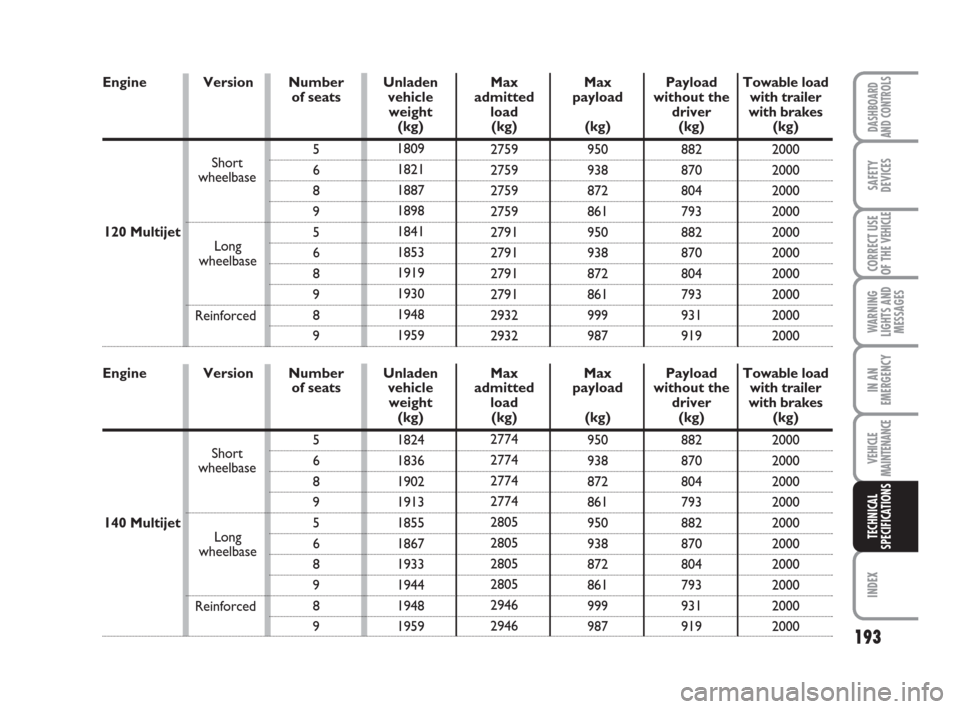 | Engine | Version | Number of seats | Unladen vehicle weight (kg) | Max admitted load (kg) | Max payload (kg) | Payload without the driver (kg) | Towable load with trailer with brakes (kg) |
|---|---|---|---|---|---|---|---|
| 120 Multijet | Short wheelbase | 5 | 1809 | 2759 | 950 | 882 | 2000 |
| | | 6 | 1821 | 2759 | 938 | 870 | 2000 |
| | | 8 | 1887 | 2759 | 872 | 804 | 2000 |
| | | 9 | 1898 | 2759 | 861 | 793 | 2000 |
| | Long wheelbase | 5 | 1841 | 2791 | 950 | 882 | 2000 |
| | | 6 | 1853 | 2791 | 938 | 870 | 2000 |
| | | 8 | 1919 | 2791 | 872 | 804 | 2000 |
| | | 9 | 1930 | 2791 | 861 | 793 | 2000 |
| | Reinforced | 8 | 1948 | 2932 | 999 | 931 | 2000 |
| | | 9 | 1959 | 2932 | 987 | 919 | 2000 |

| Engine | Version | Number of seats | Unladen vehicle weight (kg) | Max admitted load (kg) | Max payload (kg) | Payload without the driver (kg) | Towable load with trailer with brakes (kg) |
|---|---|---|---|---|---|---|---|
| 140 Multijet | Short wheelbase | 5 | 1824 | 2774 | 950 | 882 | 2000 |
| | | 6 | 1836 | 2774 | 938 | 870 | 2000 |
| | | 8 | 1902 | 2774 | 872 | 804 | 2000 |
| | | 9 | 1913 | 2774 | 861 | 793 | 2000 |
| | Long wheelbase | 5 | 1855 | 2805 | 950 | 882 | 2000 |
| | | 6 | 1867 | 2805 | 938 | 870 | 2000 |
| | | 8 | 1933 | 2805 | 872 | 804 | 2000 |
| | | 9 | 1944 | 2805 | 861 | 793 | 2000 |
| | Reinforced | 8 | 1948 | 2946 | 999 | 931 | 2000 |
| | | 9 | 1959 | 2946 | 987 | 919 | 2000 |

DASHBOARD AND CONTROLS
SAFETY DEVICES
CORRECT USE OF THE VEHICLE
WARNING LIGHTS AND MESSAGES
IN AN EMERGENCY
VEHICLE MAINTENANCE
TECHNICAL SPECIFICATIONS
INDEX

193

carmanualsonline.info